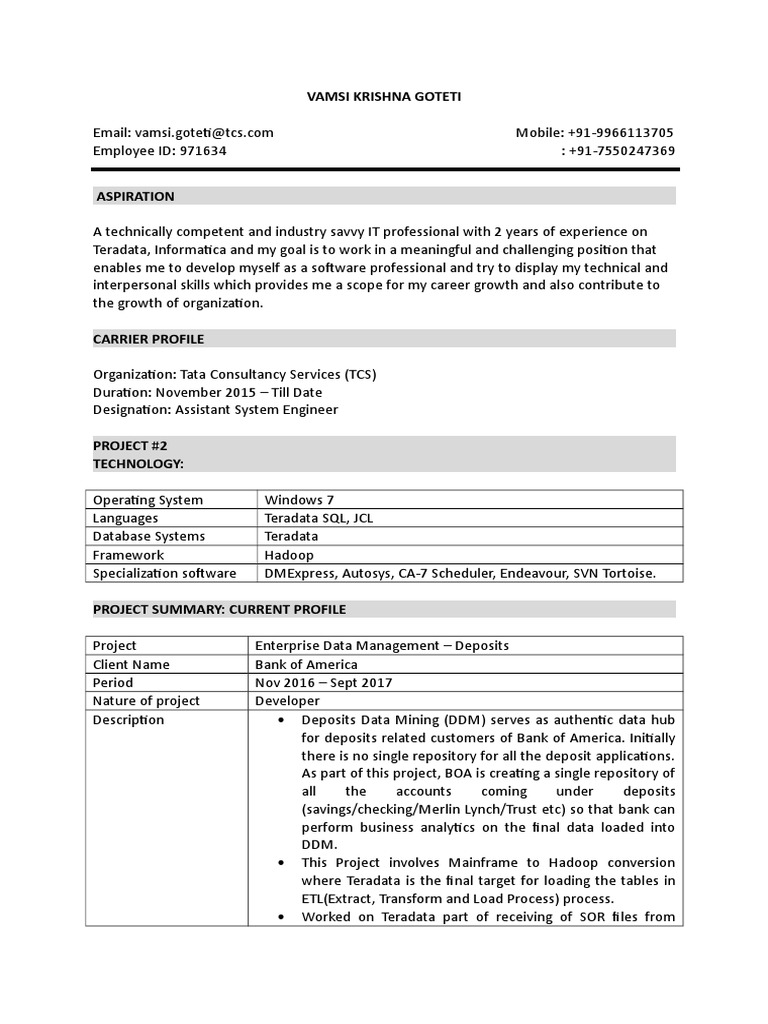 VAMSI KRISHNA GOTETI

Email: vamsi.goteti@tcs.com
Employee ID: 971634

Mobile: +91-9966113705
: +91-7550247369

ASPIRATION

A technically competent and industry savvy IT professional with 2 years of experience on Teradata, Informatica and my goal is to work in a meaningful and challenging position that enables me to develop myself as a software professional and try to display my technical and interpersonal skills which provides me a scope for my career growth and also contribute to the growth of organization.

CARRIER PROFILE

Organization: Tata Consultancy Services (TCS)
Duration: November 2015 – Till Date
Designation: Assistant System Engineer

PROJECT #2
TECHNOLOGY:

| Operating System | Windows 7 |
|---|---|
| Languages | Teradata SQL, JCL |
| Database Systems | Teradata |
| Framework | Hadoop |
| Specialization software | DMExpress, Autosys, CA-7 Scheduler, Endeavour, SVN Tortoise. |

PROJECT SUMMARY: CURRENT PROFILE

| Project | Enterprise Data Management – Deposits |
|---|---|
| Client Name | Bank of America |
| Period | Nov 2016 – Sept 2017 |
| Nature of project | Developer |
| Description | • Deposits Data Mining (DDM) serves as authentic data hub for deposits related customers of Bank of America. Initially there is no single repository for all the deposit applications. As part of this project, BOA is creating a single repository of all the accounts coming under deposits (savings/checking/Merlin Lynch/Trust etc) so that bank can perform business analytics on the final data loaded into DDM. • This Project involves Mainframe to Hadoop conversion where Teradata is the final target for loading the tables in ETL(Extract, Transform and Load Process) process. • Worked on Teradata part of receiving of SOR files from |